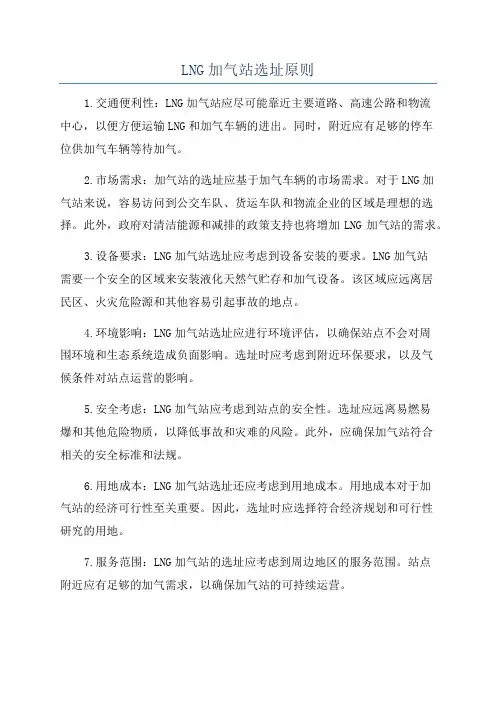 LNG 加气站选址原则

1.交通便利性：LNG 加气站应尽可能靠近主要道路、高速公路和物流中心，以便方便运输 LNG 和加气车辆的进出。同时，附近应有足够的停车位供加气车辆等待加气。

2.市场需求：加气站的选址应基于加气车辆的市场需求。对于 LNG 加气站来说，容易访问到公交车队、货运车队和物流企业的区域是理想的选择。此外，政府对清洁能源和减排的政策支持也将增加 LNG 加气站的需求。

3.设备要求：LNG 加气站选址应考虑到设备安装的要求。LNG 加气站需要一个安全的区域来安装液化天然气贮存和加气设备。该区域应远离居民区、火灾危险源和其他容易引起事故的地点。

4.环境影响：LNG 加气站选址应进行环境评估，以确保站点不会对周围环境和生态系统造成负面影响。选址时应考虑到附近环保要求，以及气候条件对站点运营的影响。

5.安全考虑：LNG 加气站应考虑到站点的安全性。选址应远离易燃易爆和其他危险物质，以降低事故和灾难的风险。此外，应确保加气站符合相关的安全标准和法规。

6.用地成本：LNG 加气站选址还应考虑到用地成本。用地成本对于加气站的经济可行性至关重要。因此，选址时应选择符合经济规划和可行性研究的用地。

7.服务范围：LNG 加气站的选址应考虑到周边地区的服务范围。站点附近应有足够的加气需求，以确保加气站的可持续运营。